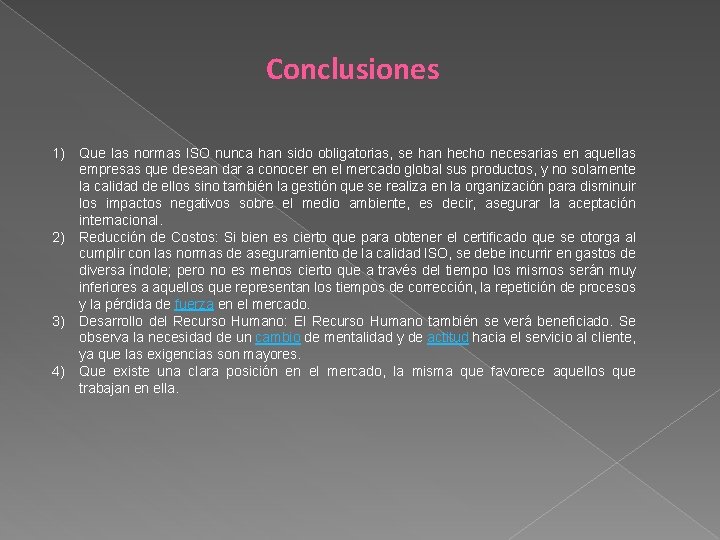 Conclusiones

1) Que las normas ISO nunca han sido obligatorias, se han hecho necesarias en aquellas empresas que desean dar a conocer en el mercado global sus productos, y no solamente la calidad de ellos sino también la gestión que se realiza en la organización para disminuir los impactos negativos sobre el medio ambiente, es decir, asegurar la aceptación internacional.
2) Reducción de Costos: Si bien es cierto que para obtener el certificado que se otorga al cumplir con las normas de aseguramiento de la calidad ISO, se debe incurrir en gastos de diversa índole; pero no es menos cierto que a través del tiempo los mismos serán muy inferiores a aquellos que representan los tiempos de corrección, la repetición de procesos y la pérdida de fuerza en el mercado.
3) Desarrollo del Recurso Humano: El Recurso Humano también se verá beneficiado. Se observa la necesidad de un cambio de mentalidad y de actitud hacia el servicio al cliente, ya que las exigencias son mayores.
4) Que existe una clara posición en el mercado, la misma que favorece aquellos que trabajan en ella.